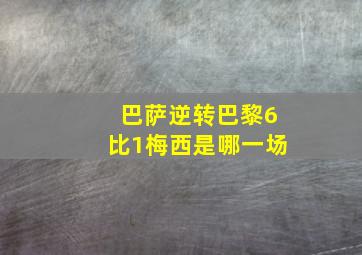 巴萨逆转巴黎6比1梅西是哪一场